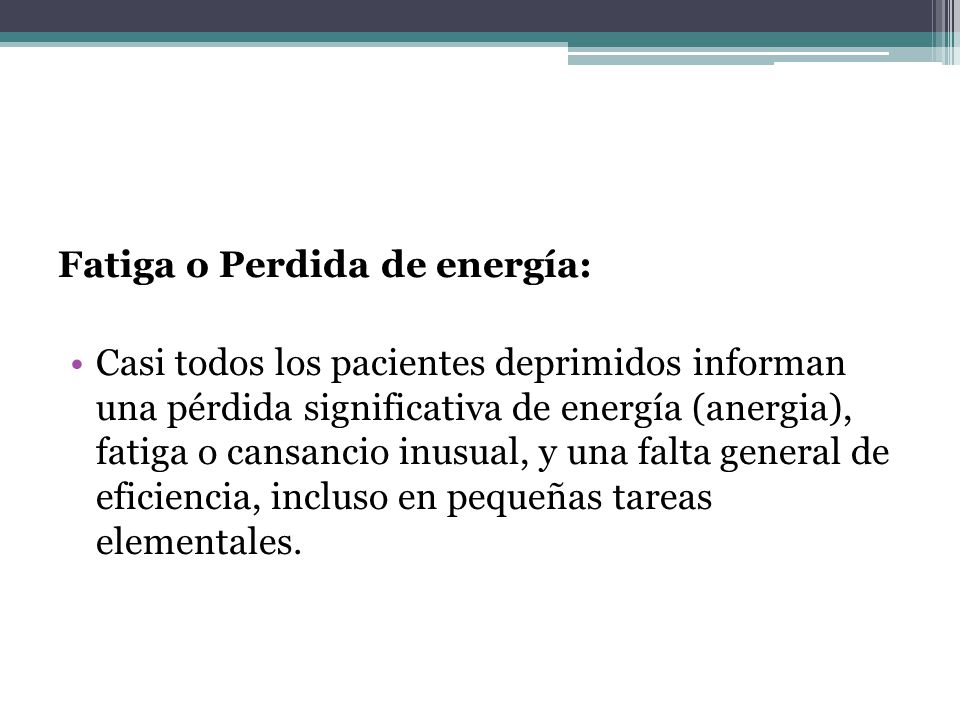 Fatiga o Perdida de energía:

• Casi todos los pacientes deprimidos informan una pérdida significativa de energía (anergia), fatiga o cansancio inusual, y una falta general de eficiencia, incluso en pequeñas tareas elementales.